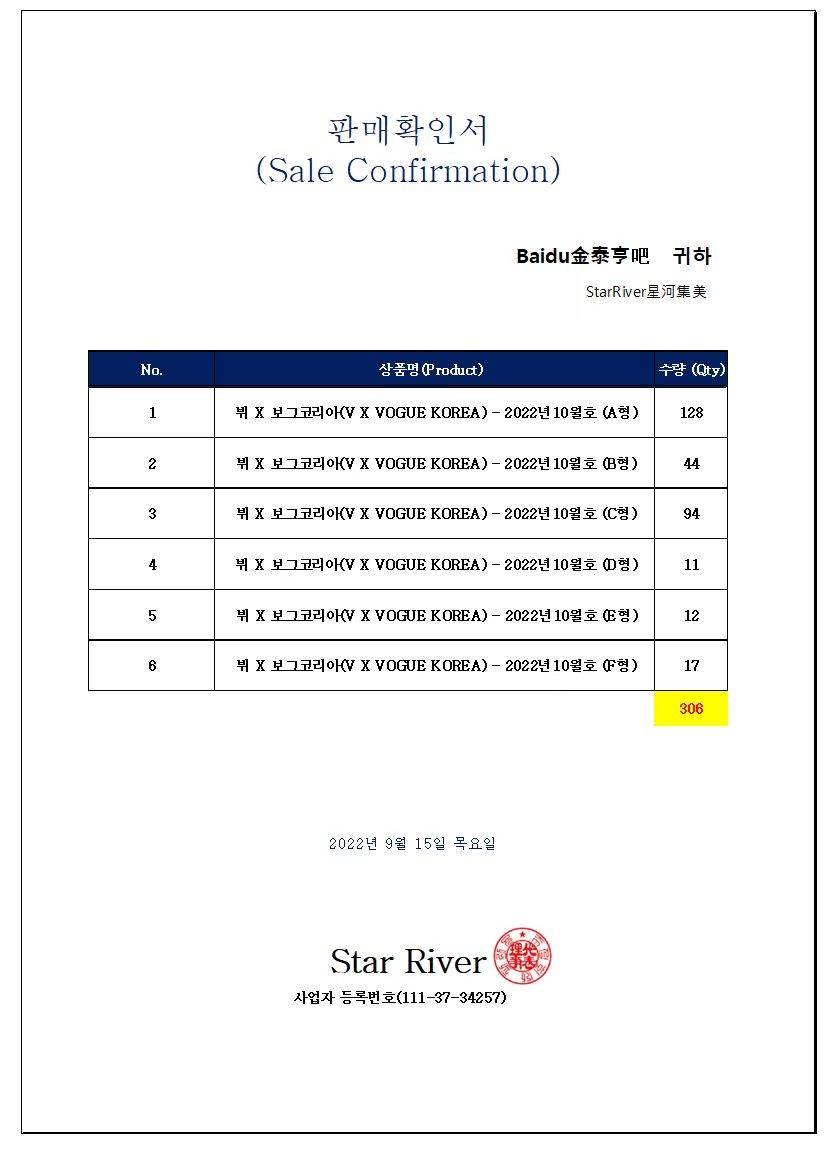 판매확인서
(Sale Confirmation)

Baidu金泰亨吧 귀하

StarRiver星河集美

| No. | 상품명(Product) | 수량 (Qty) |
|---|---|---|
| 1 | 뷔 X 보그코리아(V X VOGUE KOREA) - 2022년 10월호 (A형) | 128 |
| 2 | 뷔 X 보그코리아(V X VOGUE KOREA) - 2022년 10월호 (B형) | 44 |
| 3 | 뷔 X 보그코리아(V X VOGUE KOREA) - 2022년 10월호 (C형) | 94 |
| 4 | 뷔 X 보그코리아(V X VOGUE KOREA) - 2022년 10월호 (D형) | 11 |
| 5 | 뷔 X 보그코리아(V X VOGUE KOREA) - 2022년 10월호 (E형) | 12 |
| 6 | 뷔 X 보그코리아(V X VOGUE KOREA) - 2022년 10월호 (F형) | 17 |
| | | 306 |

2022년 9월 15일 목요일

Star River

사업자 등록번호(111-37-34257)